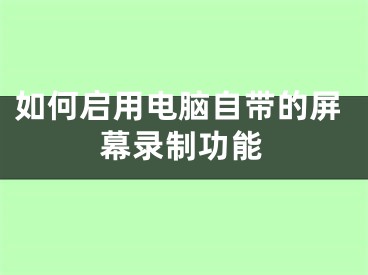 如何启用电脑自带的屏幕录制功能